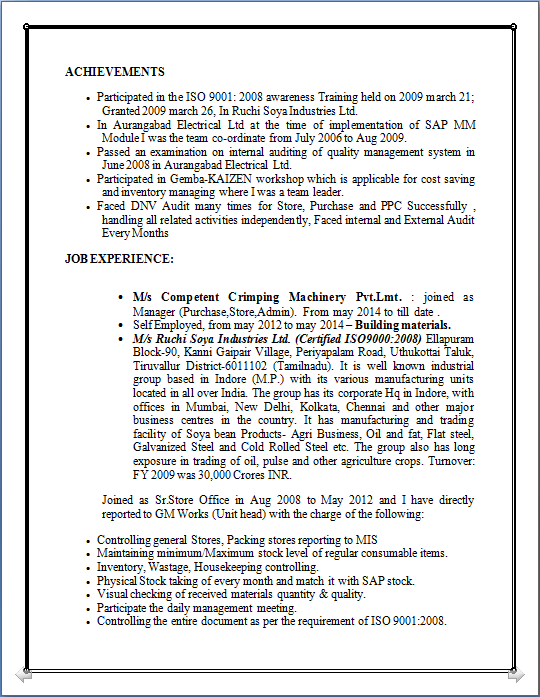 ACHIEVEMENTS

- Participated in the ISO 9001: 2008 awareness Training held on 2009 march 21; Granted 2009 march 26, In Ruchi Soya Industries Ltd.
- In Aurangabad Electrical Ltd at the time of implementation of SAP MM Module I was the team co-ordinate from July 2006 to Aug 2009.
- Passed an examination on internal auditing of quality management system in June 2008 in Aurangabad Electrical Ltd.
- Participated in Gemba-KAIZEN workshop which is applicable for cost saving and inventory managing where I was a team leader.
- Faced DNV Audit many times for Store, Purchase and PPC Successfully , handling all related activities independently, Faced internal and External Audit Every Months

JOB EXPERIENCE:

- M/s Competent Crimping Machinery Pvt.Lmt. : joined as Manager (Purchase,Store,Admin). From may 2014 to till date .
- Self Employed, from may 2012 to may 2014 – Building materials.
- M/s Ruchi Soya Industries Ltd. (Certified ISO9000:2008) Ellapuram Block-90, Kanni Gaipair Village, Periyapalam Road, Uthukottai Taluk, Tiruvallur District-6011102 (Tamilnadu). It is well known industrial group based in Indore (M.P.) with its various manufacturing units located in all over India. The group has its corporate Hq in Indore, with offices in Mumbai, New Delhi, Kolkata, Chennai and other major business centres in the country. It has manufacturing and trading facility of Soya bean Products- Agri Business, Oil and fat, Flat steel, Galvanized Steel and Cold Rolled Steel etc. The group also has long exposure in trading of oil, pulse and other agriculture crops. Turnover: FY 2009 was 30,000 Crores INR.

Joined as Sr.Store Office in Aug 2008 to May 2012 and I have directly reported to GM Works (Unit head) with the charge of the following:

- Controlling general Stores, Packing stores reporting to MIS
- Maintaining minimum/Maximum stock level of regular consumable items.
- Inventory, Wastage, Housekeeping controlling.
- Physical Stock taking of every month and match it with SAP stock.
- Visual checking of received materials quantity & quality.
- Participate the daily management meeting.
- Controlling the entire document as per the requirement of ISO 9001:2008.